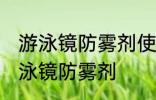 游泳镜防雾剂使
泳镜防雾剂